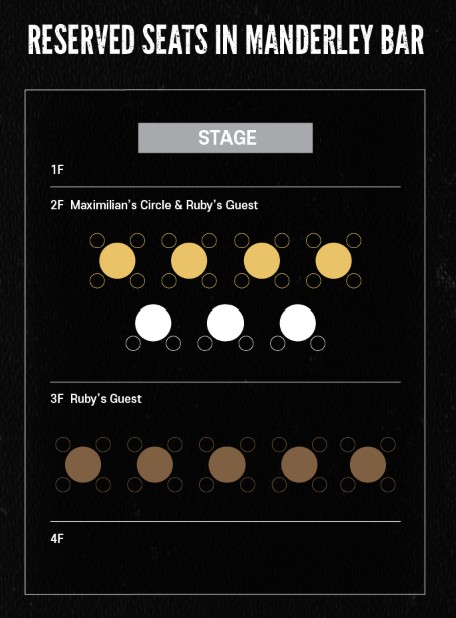 RESERVED SEATS IN MANDERLEY BAR

STAGE

1F

2F Maximilian's Circle & Ruby's Guest

3F Ruby's Guest

4F